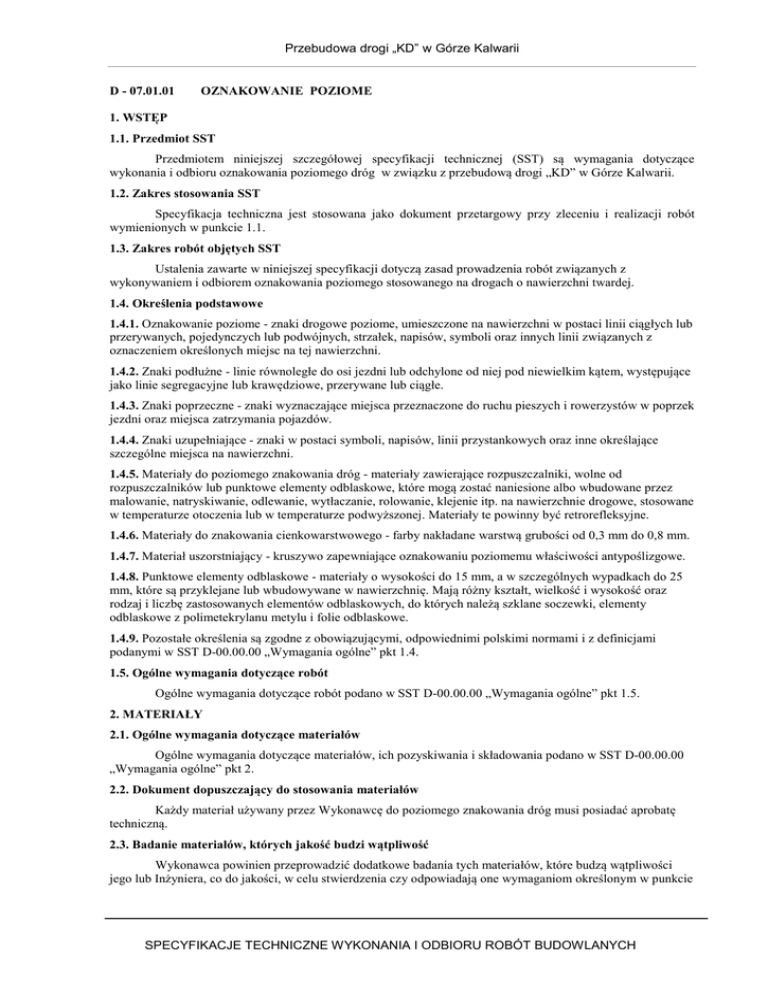 Przebudowa drogi „KD" w Górze Kalwarii

D - 07.01.01 OZNAKOWANIE POZIOME

1. WSTĘP

1.1. Przedmiot SST

Przedmiotem niniejszej szczegółowej specyfikacji technicznej (SST) są wymagania dotyczące wykonania i odbioru oznakowania poziomego dróg w związku z przebudową drogi „KD" w Górze Kalwarii.

1.2. Zakres stosowania SST

Specyfikacja techniczna jest stosowana jako dokument przetargowy przy zleceniu i realizacji robót wymienionych w punkcie 1.1.

1.3. Zakres robót objętych SST

Ustalenia zawarte w niniejszej specyfikacji dotyczą zasad prowadzenia robót związanych z wykonywaniem i odbiorem oznakowania poziomego stosowanego na drogach o nawierzchni twardej.

1.4. Określenia podstawowe

1.4.1. Oznakowanie poziome - znaki drogowe poziome, umieszczone na nawierzchni w postaci linii ciągłych lub przerywanych, pojedynczych lub podwójnych, strzałek, napisów, symboli oraz innych linii związanych z oznaczeniem określonych miejsc na tej nawierzchni.

1.4.2. Znaki podłużne - linie równoległe do osi jezdni lub odchylone od niej pod niewielkim kątem, występujące jako linie segregacyjne lub krawędziowe, przerywane lub ciągłe.

1.4.3. Znaki poprzeczne - znaki wyznaczające miejsca przeznaczone do ruchu pieszych i rowerzystów w poprzek jezdni oraz miejsca zatrzymania pojazdów.

1.4.4. Znaki uzupełniające - znaki w postaci symboli, napisów, linii przystankowych oraz inne określające szczególne miejsca na nawierzchni.

1.4.5. Materiały do poziomego znakowania dróg - materiały zawierające rozpuszczalniki, wolne od rozpuszczalników lub punktowe elementy odblaskowe, które mogą zostać naniesione albo wbudowane przez malowanie, natryskiwanie, odlewanie, wytłaczanie, rolowanie, klejenie itp. na nawierzchnie drogowe, stosowane w temperaturze otoczenia lub w temperaturze podwyższonej. Materiały te powinny być retrorefleksyjne.

1.4.6. Materiały do znakowania cienkowarstwowego - farby nakładane warstwą grubości od 0,3 mm do 0,8 mm.

1.4.7. Materiał uszorstniający - kruszywo zapewniające oznakowaniu poziomemu właściwości antypoślizgowe.

1.4.8. Punktowe elementy odblaskowe - materiały o wysokości do 15 mm, a w szczególnych wypadkach do 25 mm, które są przyklejane lub wbudowywane w nawierzchnię. Mają różny kształt, wielkość i wysokość oraz rodzaj i liczbę zastosowanych elementów odblaskowych, do których należą szklane soczewki, elementy odblaskowe z polimetekrylanu metylu i folie odblaskowe.

1.4.9. Pozostałe określenia są zgodne z obowiązującymi, odpowiednimi polskimi normami i z definicjami podanymi w SST D-00.00.00 „Wymagania ogólne" pkt 1.4.

1.5. Ogólne wymagania dotyczące robót

Ogólne wymagania dotyczące robót podano w SST D-00.00.00 „Wymagania ogólne" pkt 1.5.

2. MATERIAŁY

2.1. Ogólne wymagania dotyczące materiałów

Ogólne wymagania dotyczące materiałów, ich pozyskiwania i składowania podano w SST D-00.00.00 „Wymagania ogólne" pkt 2.

2.2. Dokument dopuszczający do stosowania materiałów

Każdy materiał używany przez Wykonawcę do poziomego znakowania dróg musi posiadać aprobatę techniczną.

2.3. Badanie materiałów, których jakość budzi wątpliwość

Wykonawca powinien przeprowadzić dodatkowe badania tych materiałów, które budzą wątpliwości jego lub Inżyniera, co do jakości, w celu stwierdzenia czy odpowiadają one wymaganiom określonym w punkcie

SPECYFIKACJE TECHNICZNE WYKONANIA I ODBIORU ROBÓT BUDOWLANYCH